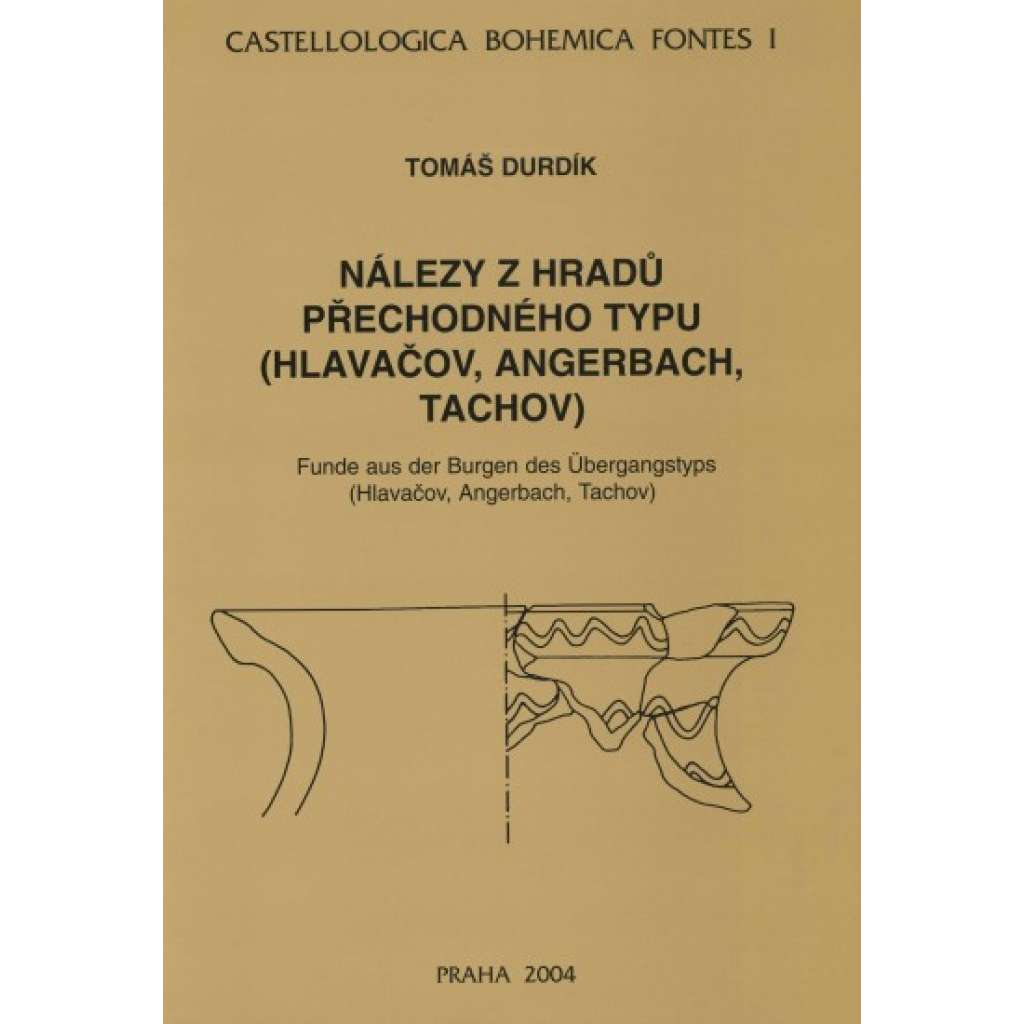 CASTELLOLOGICA BOHEMICA FONTES I

TOMÁŠ DURDÍK

NÁLEZY Z HRADŮ PŘECHODNÉHO TYPU (HLAVAČOV, ANGERBACH, TACHOV)

Funde aus der Burgen des Übergangstyps (Hlavačov, Angerbach, Tachov)

PRAHA 2004